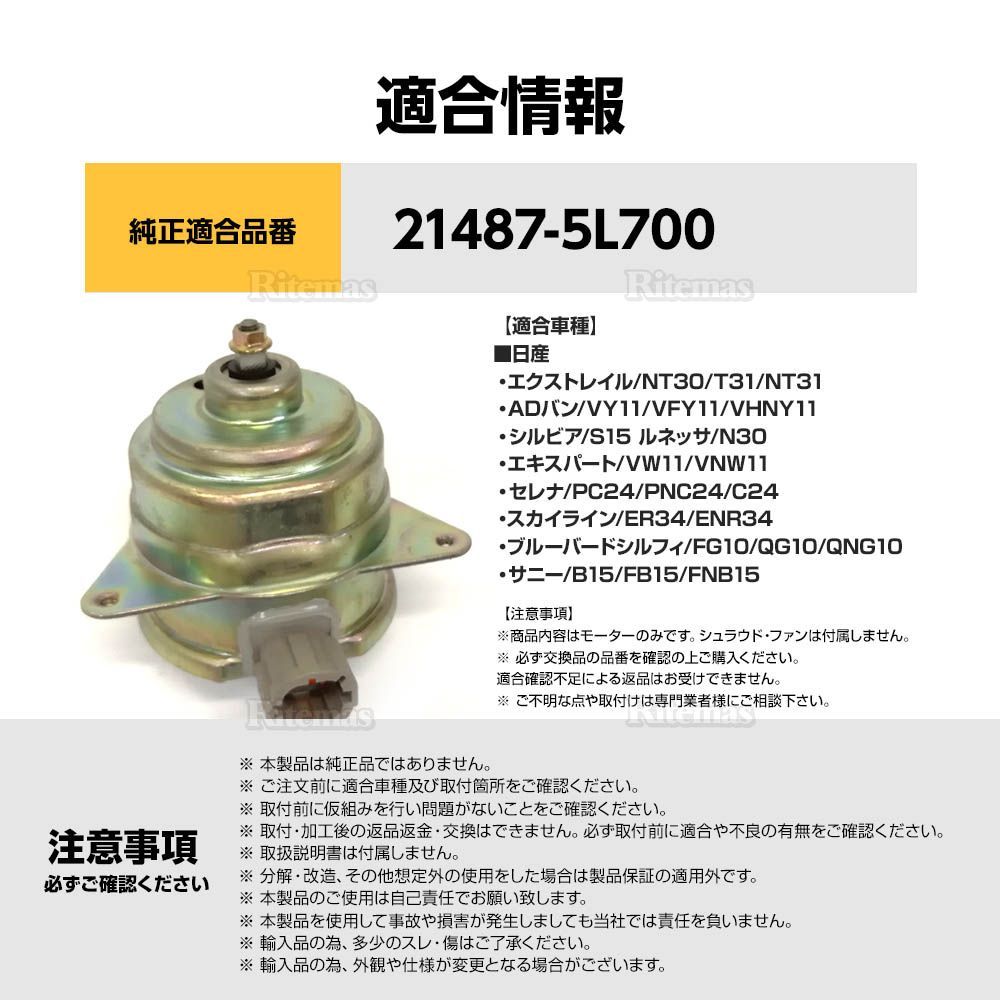 適合情報

純正適合品番

21487-5L700

【適合車種】
■日産
•エクストレイル/NT30/T31/NT31
•ADバン/VY11/VFY11/VHNY11
•シルビア/S15 ルネッサ/N30
•エキスパート/VW11/VNW11
•セレナ/PC24/PNC24/C24
•スカイライン/ER34/ENR34
•ブルーバードシルフィ/FG10/QG10/QNG10
•サニー/B15/FB15/FNB15

【注意事項】
※商品内容はモーターのみです。シュラウド・ファンは付属しません。
※ 必ず交換品の品番を確認の上ご購入ください。
適合確認不足による返品はお受けできません。
※ ご不明な点や取付けは専門業者様にご相談下さい。

注意事項
必ずご確認ください

※ 本製品は純正品ではありません。
※ ご注文前に適合車種及び取付箇所をご確認ください。
※ 取付前に仮組みを行い問題がないことをご確認ください。
※ 取付・加工後の返品返金・交換はできません。必ず取付前に適合や不良の有無をご確認ください。
※ 取扱説明書は付属しません。
※ 分解・改造、その他想定外の使用をした場合は製品保証の適用外です。
※ 本製品のご使用は自己責任でお願い致します。
※ 本製品を使用して事故や損害が発生しましても当社では責任を負いません。
※ 輸入品の為、多少のスレ・傷はご了承ください。
※ 輸入品の為、外観や仕様が変更となる場合がございます。

Ritemas